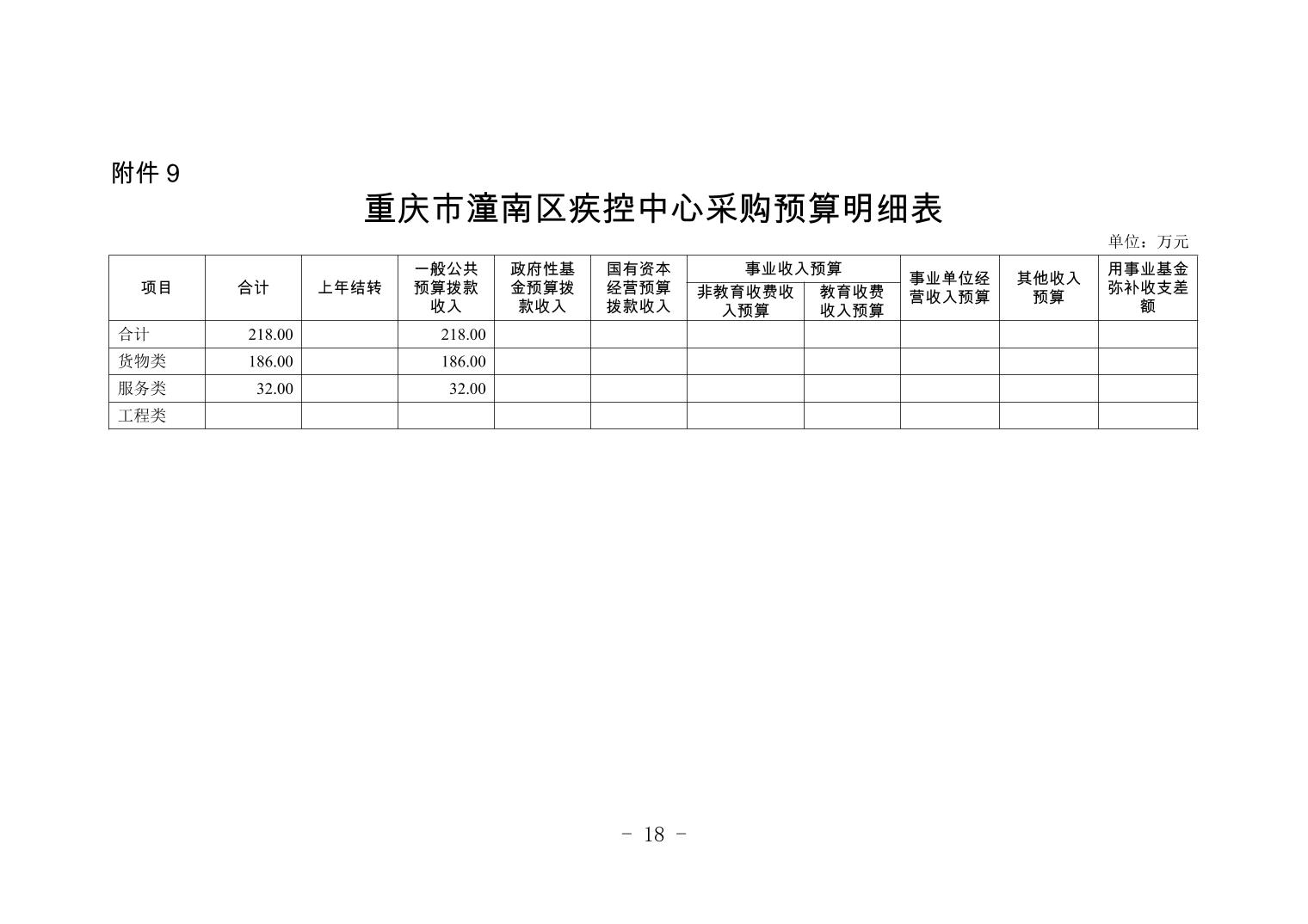 附件 9

重庆市潼南区疾控中心采购预算明细表

单位：万元

| 项目 | 合计 | 上年结转 | 一般公共预算拨款收入 | 政府性基金预算拨款收入 | 国有资本经营预算拨款收入 | 事业收入预算 非教育收费收入预算 | 事业收入预算 教育收费收入预算 | 事业单位经营收入预算 | 其他收入预算 | 用事业基金弥补收支差额 |
|---|---|---|---|---|---|---|---|---|---|---|
| 合计 | 218.00 | | 218.00 | | | | | | | |
| 货物类 | 186.00 | | 186.00 | | | | | | | |
| 服务类 | 32.00 | | 32.00 | | | | | | | |
| 工程类 | | | | | | | | | | |

- 18 -